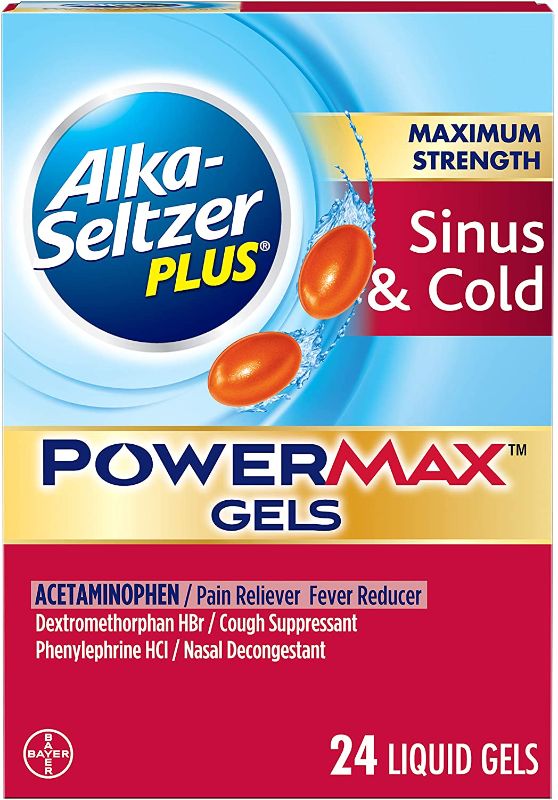 Alka-Seltzer PLUS®

MAXIMUM STRENGTH

Sinus & Cold

POWERMAX™ GELS

ACETAMINOPHEN / Pain Reliever Fever Reducer
Dextromethorphan HBr / Cough Suppressant
Phenylephrine HCl / Nasal Decongestant

BAYER

24 LIQUID GELS